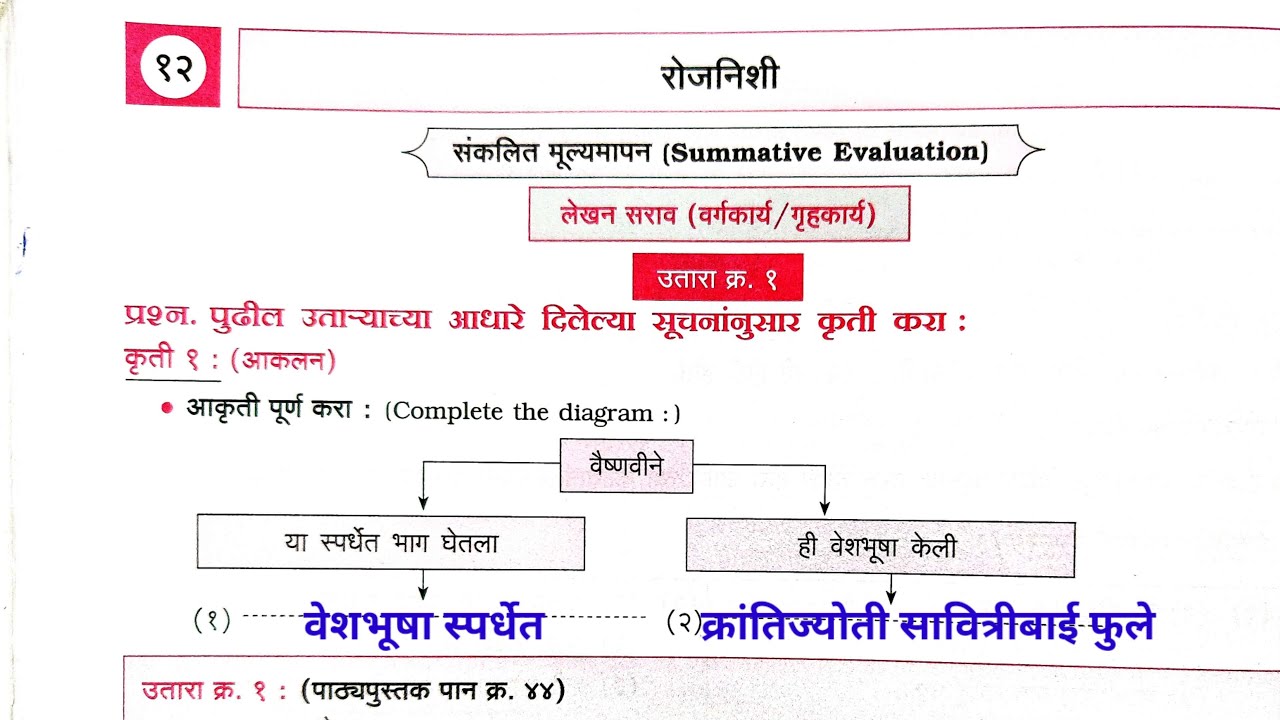 १२

रोजनिशी

संकलित मूल्यमापन (Summative Evaluation)

लेखन सराव (वर्गकार्य/गृहकार्य)

उतारा क्र. १

प्रश्न. पुढील उताऱ्याच्या आधारे दिलेल्या सूचनांनुसार कृती करा :

कृती १ : (आकलन)

• आकृती पूर्ण करा : (Complete the diagram :)

वैष्णवीने

या स्पर्धेत भाग घेतला

ही वेशभूषा केली

(१) वेशभूषा स्पर्धेत

(२) क्रांतिज्योती सावित्रीबाई फुले

उतारा क्र. १ : (पाठ्यपुस्तक पान क्र. ४४)